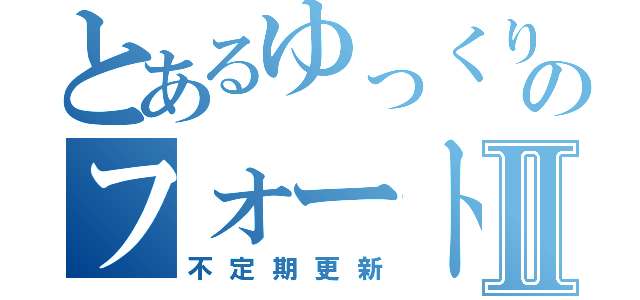 とあるゆっくりの
フォートⅡ
不定期更新